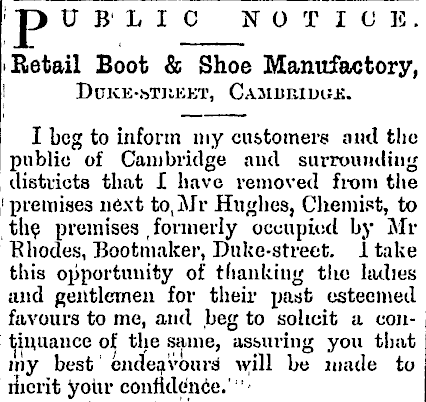 PUBLIC NOTICE.

Retail Boot & Shoe Manufactory,
DUKE-STREET, CAMBRIDGE.

I beg to inform my customers and the public of Cambridge and surrounding districts that I have removed from the premises next to Mr Hughes, Chemist, to the premises formerly occupied by Mr Rhodes, Bootmaker, Duke-street. I take this opportunity of thanking the ladies and gentlemen for their past esteemed favours to me, and beg to solicit a continuance of the same, assuring you that my best endeavours will be made to merit your confidence.